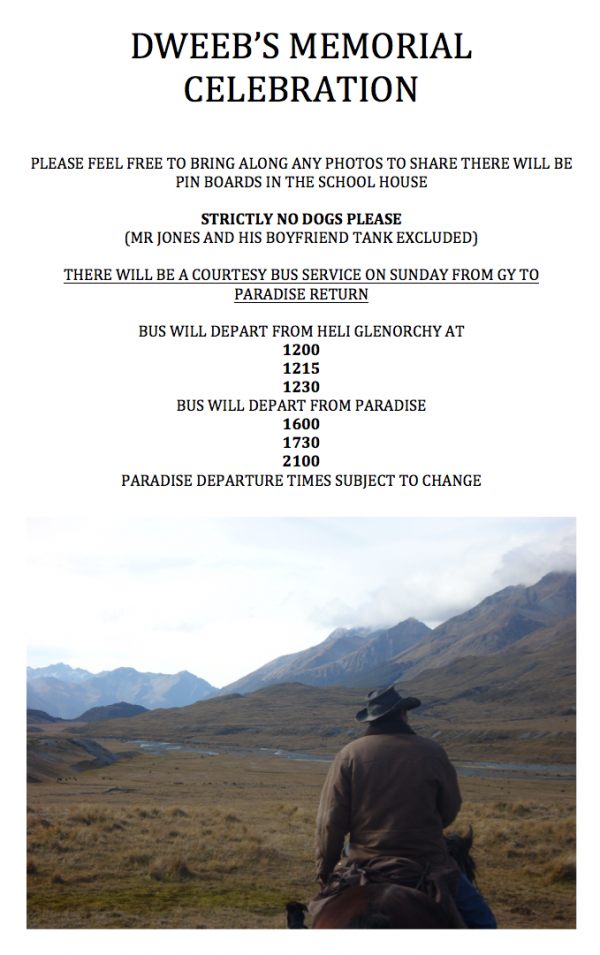 DWEEB'S MEMORIAL CELEBRATION

PLEASE FEEL FREE TO BRING ALONG ANY PHOTOS TO SHARE THERE WILL BE PIN BOARDS IN THE SCHOOL HOUSE

STRICTLY NO DOGS PLEASE
(MR JONES AND HIS BOYFRIEND TANK EXCLUDED)

THERE WILL BE A COURTESY BUS SERVICE ON SUNDAY FROM GY TO PARADISE RETURN

BUS WILL DEPART FROM HELI GLENORCHY AT
1200
1215
1230
BUS WILL DEPART FROM PARADISE
1600
1730
2100
PARADISE DEPARTURE TIMES SUBJECT TO CHANGE